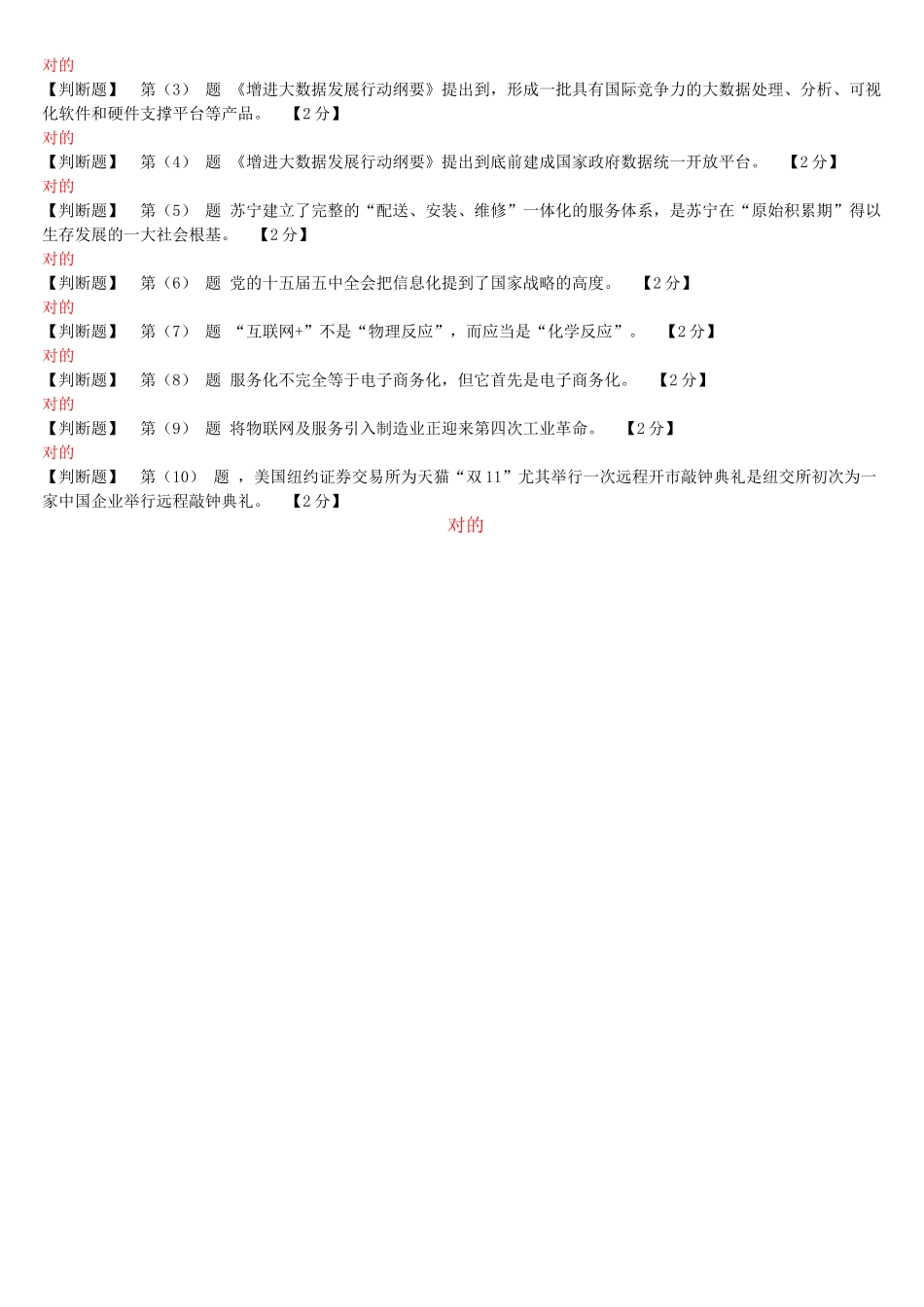 对的

【判断题】 第（3） 题 《增进大数据发展行动纲要》提出到，形成一批具有国际竞争力的大数据处理、分析、可视化软件和硬件支撑平台等产品。 【2 分】

对的

【判断题】 第（4） 题 《增进大数据发展行动纲要》提出到底前建成国家政府数据统一开放平台。 【2 分】

对的

【判断题】 第（5） 题 苏宁建立了完整的“配送、安装、维修”一体化的服务体系，是苏宁在“原始积累期”得以生存发展的一大社会根基。 【2 分】

对的

【判断题】 第（6） 题 党的十五届五中全会把信息化提到了国家战略的高度。 【2 分】

对的

【判断题】 第（7） 题 “互联网+”不是“物理反应”，而应当是“化学反应”。 【2 分】

对的

【判断题】 第（8） 题 服务化不完全等于电子商务化，但它首先是电子商务化。 【2 分】

对的

【判断题】 第（9） 题 将物联网及服务引入制造业正迎来第四次工业革命。 【2 分】

对的

【判断题】 第（10） 题 ，美国纽约证券交易所为天猫“双 11”尤其举行一次远程开市敲钟典礼是纽交所初次为一家中国企业举行远程敲钟典礼。 【2 分】

对的